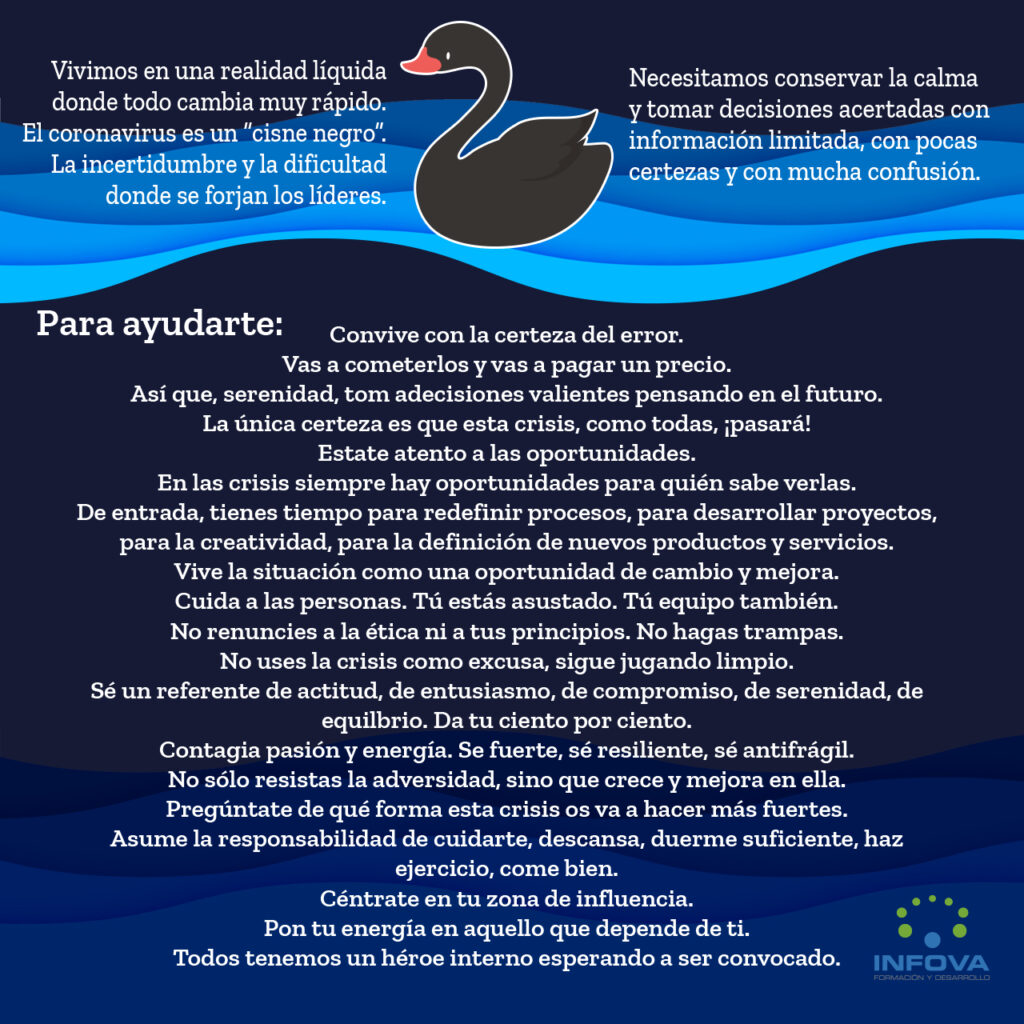 Vivimos en una realidad líquida donde todo cambia muy rápido. El coronavirus es un “cisne negro”. La incertidumbre y la dificultad donde se forjan los líderes.

Necesitamos conservar la calma y tomar decisiones acertadas con información limitada, con pocas certezas y con mucha confusión.

Para ayudarte:

Convive con la certeza del error.
Vas a cometerlos y vas a pagar un precio.
Así que, serenidad, tom adecisiones valientes pensando en el futuro.
La única certeza es que esta crisis, como todas, ¡pasará!
Estate atento a las oportunidades.
En las crisis siempre hay oportunidades para quién sabe verlas.
De entrada, tienes tiempo para redefinir procesos, para desarrollar proyectos, para la creatividad, para la definición de nuevos productos y servicios.
Vive la situación como una oportunidad de cambio y mejora.
Cuida a las personas. Tú estás asustado. Tú equipo también.
No renuncies a la ética ni a tus principios. No hagas trampas.
No uses la crisis como excusa, sigue jugando limpio.
Sé un referente de actitud, de entusiasmo, de compromiso, de serenidad, de equilbrio. Da tu ciento por ciento.
Contagia pasión y energía. Se fuerte, sé resiliente, sé antifrágil.
No sólo resistas la adversidad, sino que crece y mejora en ella.
Pregúntate de qué forma esta crisis os va a hacer más fuertes.
Asume la responsabilidad de cuidarte, descansa, duerme suficiente, haz ejercicio, come bien.
Céntrate en tu zona de influencia.
Pon tu energía en aquello que depende de ti.
Todos tenemos un héroe interno esperando a ser convocado.

INFOVA
FORMACIÓN Y DESARROLLO